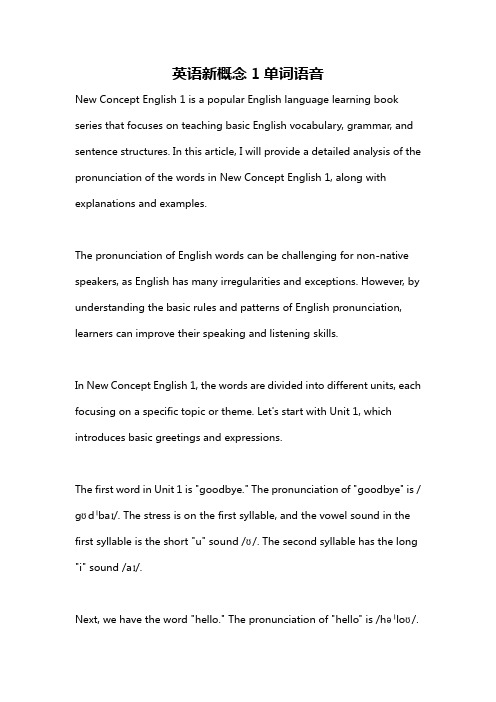 英语新概念 1 单词语音

New Concept English 1 is a popular English language learning book series that focuses on teaching basic English vocabulary, grammar, and sentence structures. In this article, I will provide a detailed analysis of the pronunciation of the words in New Concept English 1, along with explanations and examples.

The pronunciation of English words can be challenging for non-native speakers, as English has many irregularities and exceptions. However, by understanding the basic rules and patterns of English pronunciation, learners can improve their speaking and listening skills.

In New Concept English 1, the words are divided into different units, each focusing on a specific topic or theme. Let's start with Unit 1, which introduces basic greetings and expressions.

The first word in Unit 1 is "goodbye." The pronunciation of "goodbye" is /ɡʊdˈbaɪ/. The stress is on the first syllable, and the vowel sound in the first syllable is the short "u" sound /ʊ/. The second syllable has the long "i" sound /aɪ/.

Next, we have the word "hello." The pronunciation of "hello" is /həˈloʊ/.